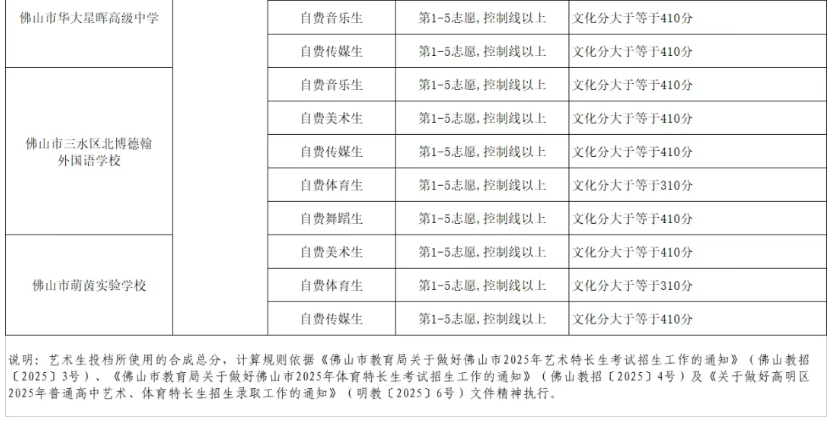 | 佛山市华大星晖高级中学 |  | 自费音乐生 | 第1-5志愿，控制线以上 | 文化分大于等于410分 |
|---|---|---|---|---|
|  |  | 自费传媒生 | 第1-5志愿，控制线以上 | 文化分大于等于410分 |
| 佛山市三水区北博德翰外国语学校 |  | 自费音乐生 | 第1-5志愿，控制线以上 | 文化分大于等于410分 |
|  |  | 自费美术生 | 第1-5志愿，控制线以上 | 文化分大于等于410分 |
|  |  | 自费传媒生 | 第1-5志愿，控制线以上 | 文化分大于等于410分 |
|  |  | 自费体育生 | 第1-5志愿，控制线以上 | 文化分大于等于310分 |
|  |  | 自费舞蹈生 | 第1-5志愿，控制线以上 | 文化分大于等于410分 |
| 佛山市萌茵实验学校 |  | 自费美术生 | 第1-5志愿，控制线以上 | 文化分大于等于410分 |
|  |  | 自费体育生 | 第1-5志愿，控制线以上 | 文化分大于等于310分 |
|  |  | 自费传媒生 | 第1-5志愿，控制线以上 | 文化分大于等于410分 |

说明：艺术生投档所使用的合成总分，计算规则依据《佛山市教育局关于做好佛山市2025年艺术特长生考试招生工作的通知》（佛山教招〔2025〕3号）、《佛山市教育局关于做好佛山市2025年体育特长生考试招生工作的通知》（佛山教招〔2025〕4号）及《关于做好高明区2025年普通高中艺术、体育特长生招生录取工作的通知》（明教〔2025〕6号）文件精神执行。